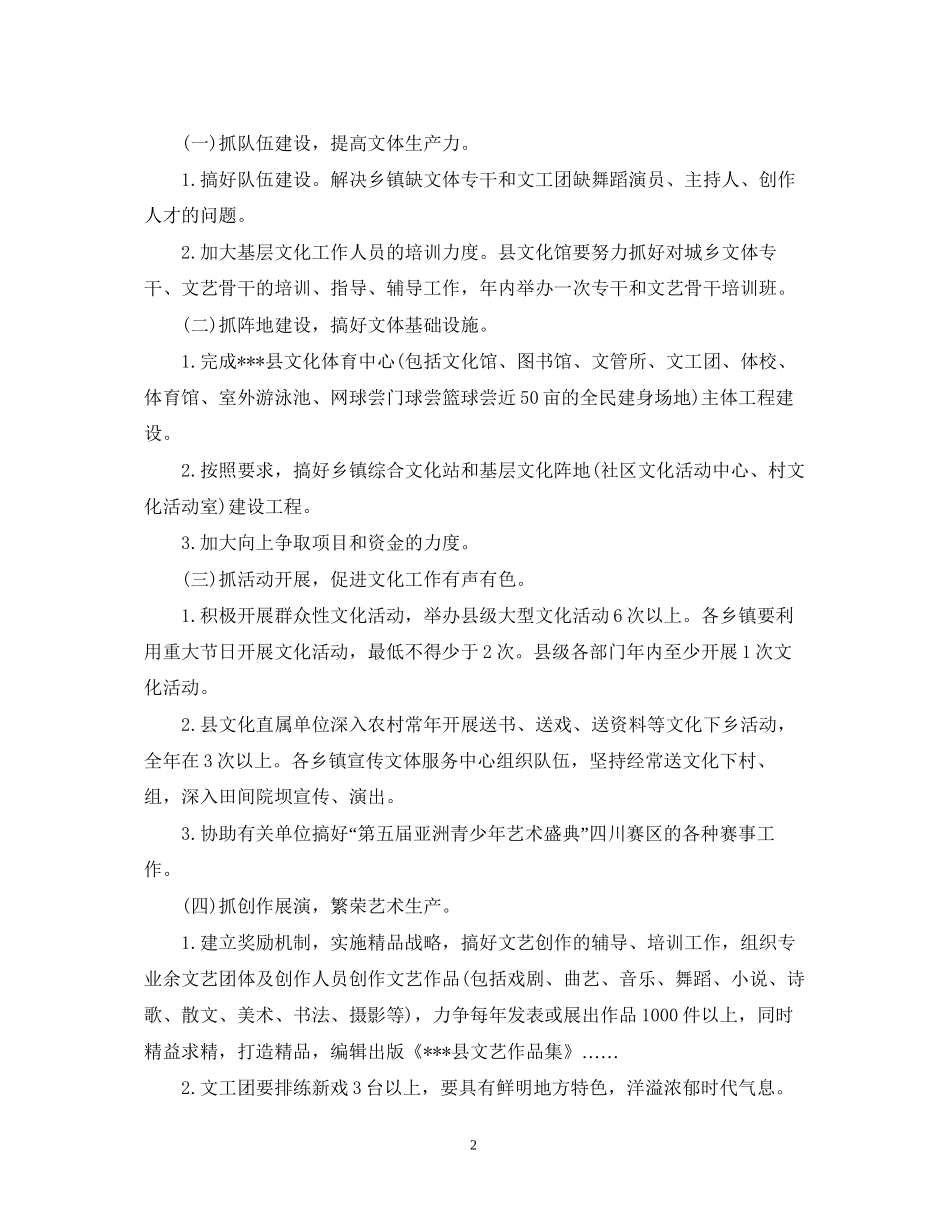 (一)抓队伍建设，提高文体生产力。

1.搞好队伍建设。解决乡镇缺文体专干和文工团缺舞蹈演员、主持人、创作人才的问题。

2.加大基层文化工作人员的培训力度。县文化馆要努力抓好对城乡文体专干、文艺骨干的培训、指导、辅导工作，年内举办一次专干和文艺骨干培训班。

(二)抓阵地建设，搞好文体基础设施。

1.完成***县文化体育中心(包括文化馆、图书馆、文管所、文工团、体校、体育馆、室外游泳池、网球尝门球尝篮球尝近50亩的全民建身场地)主体工程建设。

2.按照要求，搞好乡镇综合文化站和基层文化阵地(社区文化活动中心、村文化活动室)建设工程。

3.加大向上争取项目和资金的力度。

(三)抓活动开展，促进文化工作有声有色。

1.积极开展群众性文化活动，举办县级大型文化活动6次以上。各乡镇要利用重大节日开展文化活动，最低不得少于2次。县级各部门年内至少开展1次文化活动。

2.县文化直属单位深入农村常年开展送书、送戏、送资料等文化下乡活动，全年在3次以上。各乡镇宣传文体服务中心组织队伍，坚持经常送文化下村、组，深入田间院坝宣传、演出。

3.协助有关单位搞好“第五届亚洲青少年艺术盛典”四川赛区的各种赛事工作。

(四)抓创作展演，繁荣艺术生产。

1.建立奖励机制，实施精品战略，搞好文艺创作的辅导、培训工作，组织专业余文艺团体及创作人员创作文艺作品(包括戏剧、曲艺、音乐、舞蹈、小说、诗歌、散文、美术、书法、摄影等)，力争每年发表或展出作品1000件以上，同时精益求精，打造精品，编辑出版《***县文艺作品集》……

2.文工团要排练新戏3台以上，要具有鲜明地方特色，洋溢浓郁时代气息。

2